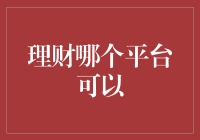 理财哪个平台可以